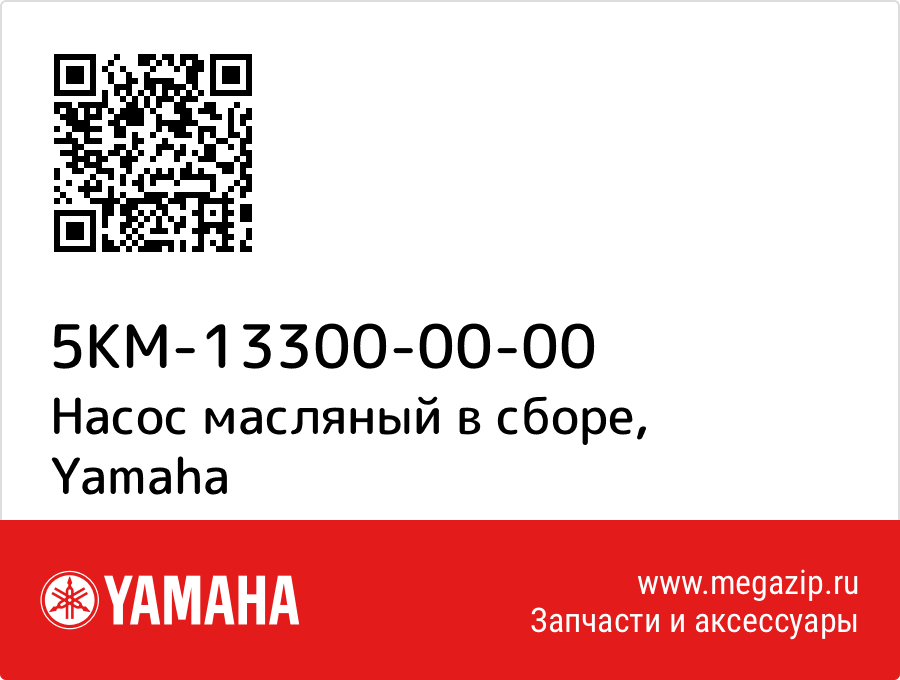 5KM-13300-00-00
Насос масляный в сборе, Yamaha

YAMAHA

www.megazip.ru
Запчасти и аксессуары